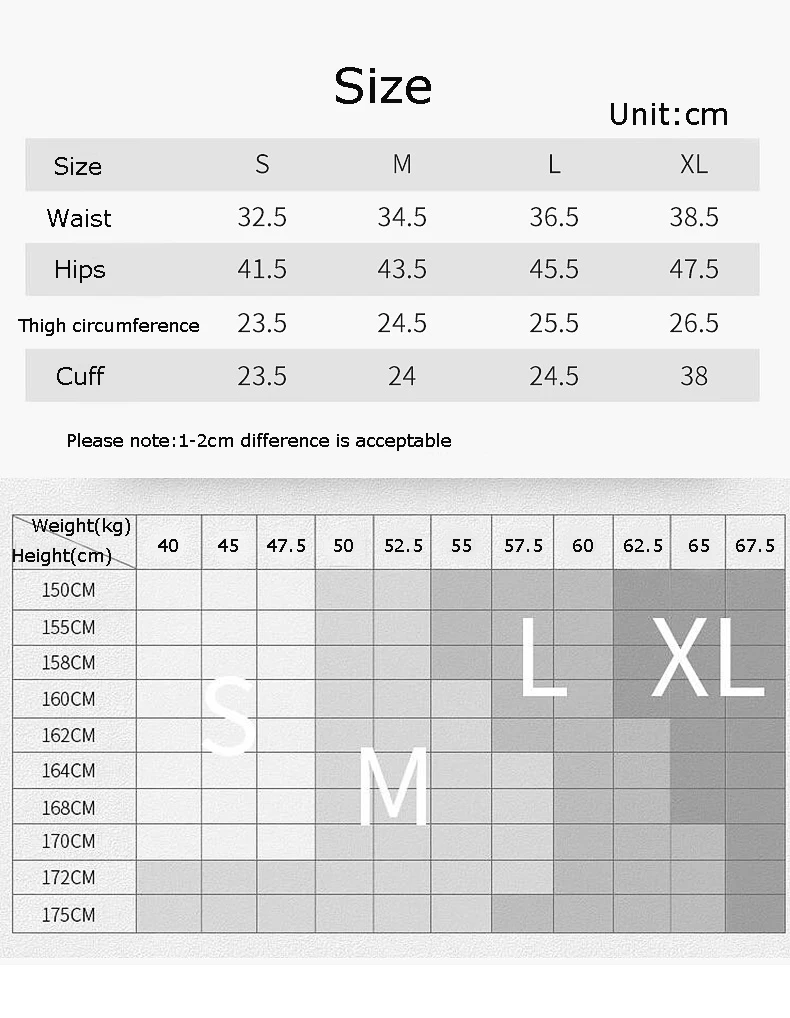 Size

Unit:cm

| Size | S | M | L | XL |
|---|---|---|---|---|
| Waist | 32.5 | 34.5 | 36.5 | 38.5 |
| Hips | 41.5 | 43.5 | 45.5 | 47.5 |
| Thigh circumference | 23.5 | 24.5 | 25.5 | 26.5 |
| Cuff | 23.5 | 24 | 24.5 | 38 |

Please note:1-2cm difference is acceptable

| Weight(kg) Height(cm) | 40 | 45 | 47.5 | 50 | 52.5 | 55 | 57.5 | 60 | 62.5 | 65 | 67.5 |
|---|---|---|---|---|---|---|---|---|---|---|---|
| 150CM | | | | | | | | | | | |
| 155CM | | | | | | | | | | | |
| 158CM | | | | | | | | | | | |
| 160CM | | | | | | | | | | | |
| 162CM | | | | | | | | | | | |
| 164CM | | | | | | | | | | | |
| 168CM | | | | | | | | | | | |
| 170CM | | | | | | | | | | | |
| 172CM | | | | | | | | | | | |
| 175CM | | | | | | | | | | | |

S

M

L

XL